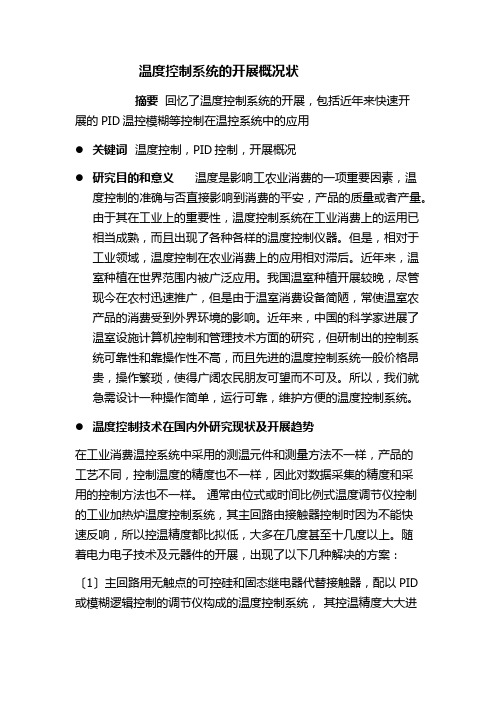 温度控制系统的开展概况状

摘要 回忆了温度控制系统的开展，包括近年来快速开展的 PID 温控模糊等控制在温控系统中的应用

● 关键词 温度控制，PID 控制，开展概况

● 研究目的和意义 温度是影响工农业消费的一项重要因素，温度控制的准确与否直接影响到消费的平安，产品的质量或者产量。由于其在工业上的重要性，温度控制系统在工业消费上的运用已相当成熟，而且出现了各种各样的温度控制仪器。但是，相对于工业领域，温度控制在农业消费上的应用相对滞后。近年来，温室种植在世界范围内被广泛应用。我国温室种植开展较晚，尽管现今在农村迅速推广，但是由于温室消费设备简陋，常使温室农产品的消费受到外界环境的影响。近年来，中国的科学家进展了温室设施计算机控制和管理技术方面的研究，但研制出的控制系统可靠性和靠操作性不高，而且先进的温度控制系统一般价格昂贵，操作繁琐，使得广阔农民朋友可望而不可及。所以，我们就急需设计一种操作简单，运行可靠，维护方便的温度控制系统。

● 温度控制技术在国内外研究现状及开展趋势

在工业消费温控系统中采用的测温元件和测量方法不一样，产品的工艺不同，控制温度的精度也不一样，因此对数据采集的精度和采用的控制方法也不一样。 通常由位式或时间比例式温度调节仪控制的工业加热炉温度控制系统，其主回路由接触器控制时因为不能快速反响，所以控温精度都比拟低，大多在几度甚至十几度以上。随着电力电子技术及元器件的开展，出现了以下几种解决的方案：

〔1〕主回路用无触点的可控硅和固态继电器代替接触器，配以 PID 或模糊逻辑控制的调节仪构成的温度控制系统， 其控温精度大大进